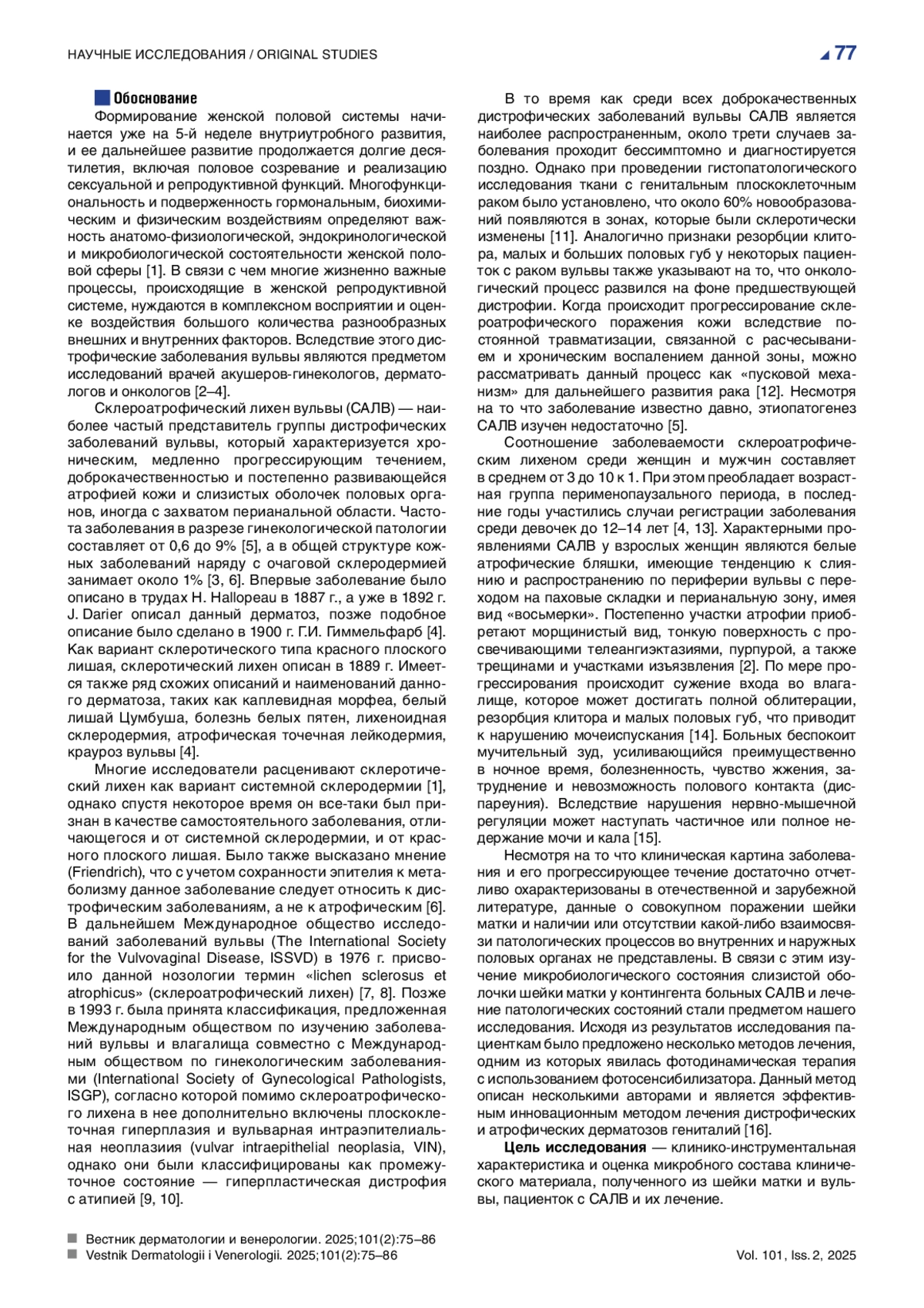 НАУЧНЫЕ ИССЛЕДОВАНИЯ / ORIGINAL STUDIES

77

Обоснование

Формирование женской половой системы начинается уже на 5-й неделе внутриутробного развития, и ее дальнейшее развитие продолжается долгие десятилетия, включая половое созревание и реализацию сексуальной и репродуктивной функций. Многофункциональность и подверженность гормональным, биохимическим и физическим воздействиям определяют важность анатомо-физиологической, эндокринологической и микробиологической состоятельности женской половой сферы [1]. В связи с чем многие жизненно важные процессы, происходящие в женской репродуктивной системе, нуждаются в комплексном восприятии и оценке воздействия большого количества разнообразных внешних и внутренних факторов. Вследствие этого дистрофические заболевания вульвы являются предметом исследований врачей акушеров-гинекологов, дерматологов и онкологов [2–4].

Склероатрофический лихен вульвы (САЛВ) — наиболее частый представитель группы дистрофических заболеваний вульвы, который характеризуется хроническим, медленно прогрессирующим течением, доброкачественностью и постепенно развивающейся атрофией кожи и слизистых оболочек половых органов, иногда с захватом перианальной области. Частота заболевания в разрезе гинекологической патологии составляет от 0,6 до 9% [5], а в общей структуре кожных заболеваний наряду с очаговой склеродермией занимает около 1% [3, 6]. Впервые заболевание было описано в трудах H. Hallopeau в 1887 г., а уже в 1892 г. J. Darier описал данный дерматоз, позже подобное описание было сделано в 1900 г. Г.И. Гиммельфарб [4]. Как вариант склеротического типа красного плоского лишая, склеротический лихен описан в 1889 г. Имеется также ряд схожих описаний и наименований данного дерматоза, таких как каплевидная морфеа, белый лишай Цумбуша, болезнь белых пятен, лихеноидная склеродермия, атрофическая точечная лейкодермия, крауроз вульвы [4].

Многие исследователи расценивают склеротический лихен как вариант системной склеродермии [1], однако спустя некоторое время он все-таки был признан в качестве самостоятельного заболевания, отличающегося и от системной склеродермии, и от красного плоского лишая. Было также высказано мнение (Friendrich), что с учетом сохранности эпителия к метаболизму данное заболевание следует относить к дистрофическим заболеваниям, а не к атрофическим [6]. В дальнейшем Международное общество исследований заболеваний вульвы (The International Society for the Vulvovaginal Disease, ISSVD) в 1976 г. присвоило данной нозологии термин «lichen sclerosus et atrophicus» (склероатрофический лихен) [7, 8]. Позже в 1993 г. была принята классификация, предложенная Международным обществом по изучению заболеваний вульвы и влагалища совместно с Международным обществом по гинекологическим заболеваниями (International Society of Gynecological Pathologists, ISGP), согласно которой помимо склероатрофического лихена в нее дополнительно включены плоскоклеточная гиперплазия и вульварная интраэпителиальная неоплазия (vulvar intraepithelial neoplasia, VIN), однако они были классифицированы как промежуточное состояние — гиперпластическая дистрофия с атипией [9, 10].

В то время как среди всех доброкачественных дистрофических заболеваний вульвы САЛВ является наиболее распространенным, около трети случаев заболевания проходит бессимптомно и диагностируется поздно. Однако при проведении гистопатологического исследования ткани с генитальным плоскоклеточным раком было установлено, что около 60% новообразований появляются в зонах, которые были склеротически изменены [11]. Аналогично признаки резорбции клитора, малых и больших половых губ у некоторых пациенток с раком вульвы также указывают на то, что онкологический процесс развился на фоне предшествующей дистрофии. Когда происходит прогрессирование склероатрофического поражения кожи вследствие постоянной травматизации, связанной с расчесыванием и хроническим воспалением данной зоны, можно рассматривать данный процесс как «пусковой механизм» для дальнейшего развития рака [12]. Несмотря на то что заболевание известно давно, этиопатогенез САЛВ изучен недостаточно [5].

Соотношение заболеваемости склероатрофическим лихеном среди женщин и мужчин составляет в среднем от 3 до 10 к 1. При этом преобладает возрастная группа перименопаузального периода, в последние годы участились случаи регистрации заболевания среди девочек до 12–14 лет [4, 13]. Характерными проявлениями САЛВ у взрослых женщин являются белые атрофические бляшки, имеющие тенденцию к слиянию и распространению по периферии вульвы с переходом на паховые складки и перианальную зону, имея вид «восьмерки». Постепенно участки атрофии приобретают морщинистый вид, тонкую поверхность с просвечивающими телеангиэктазиями, пурпурой, а также трещинами и участками изъязвления [2]. По мере прогрессирования происходит сужение входа во влагалище, которое может достигать полной облитерации, резорбция клитора и малых половых губ, что приводит к нарушению мочеиспускания [14]. Больных беспокоит мучительный зуд, усиливающийся преимущественно в ночное время, болезненность, чувство жжения, затруднение и невозможность полового контакта (диспареуния). Вследствие нарушения нервно-мышечной регуляции может наступать частичное или полное недержание мочи и кала [15].

Несмотря на то что клиническая картина заболевания и его прогрессирующее течение достаточно отчетливо охарактеризованы в отечественной и зарубежной литературе, данные о совокупном поражении шейки матки и наличии или отсутствии какой-либо взаимосвязи патологических процессов во внутренних и наружных половых органах не представлены. В связи с этим изучение микробиологического состояния слизистой оболочки шейки матки у контингента больных САЛВ и лечение патологических состояний стали предметом нашего исследования. Исходя из результатов исследования пациенткам было предложено несколько методов лечения, одним из которых явилась фотодинамическая терапия с использованием фотосенсибилизатора. Данный метод описан несколькими авторами и является эффективным инновационным методом лечения дистрофических и атрофических дерматозов гениталий [16].

Цель исследования — клинико-инструментальная характеристика и оценка микробного состава клинического материала, полученного из шейки матки и вульвы, пациенток с САЛВ и их лечение.

Вестник дерматологии и венерологии. 2025;101(2):75–86
Vestnik Dermatologii i Venerologii. 2025;101(2):75–86

Vol. 101, Iss. 2, 2025